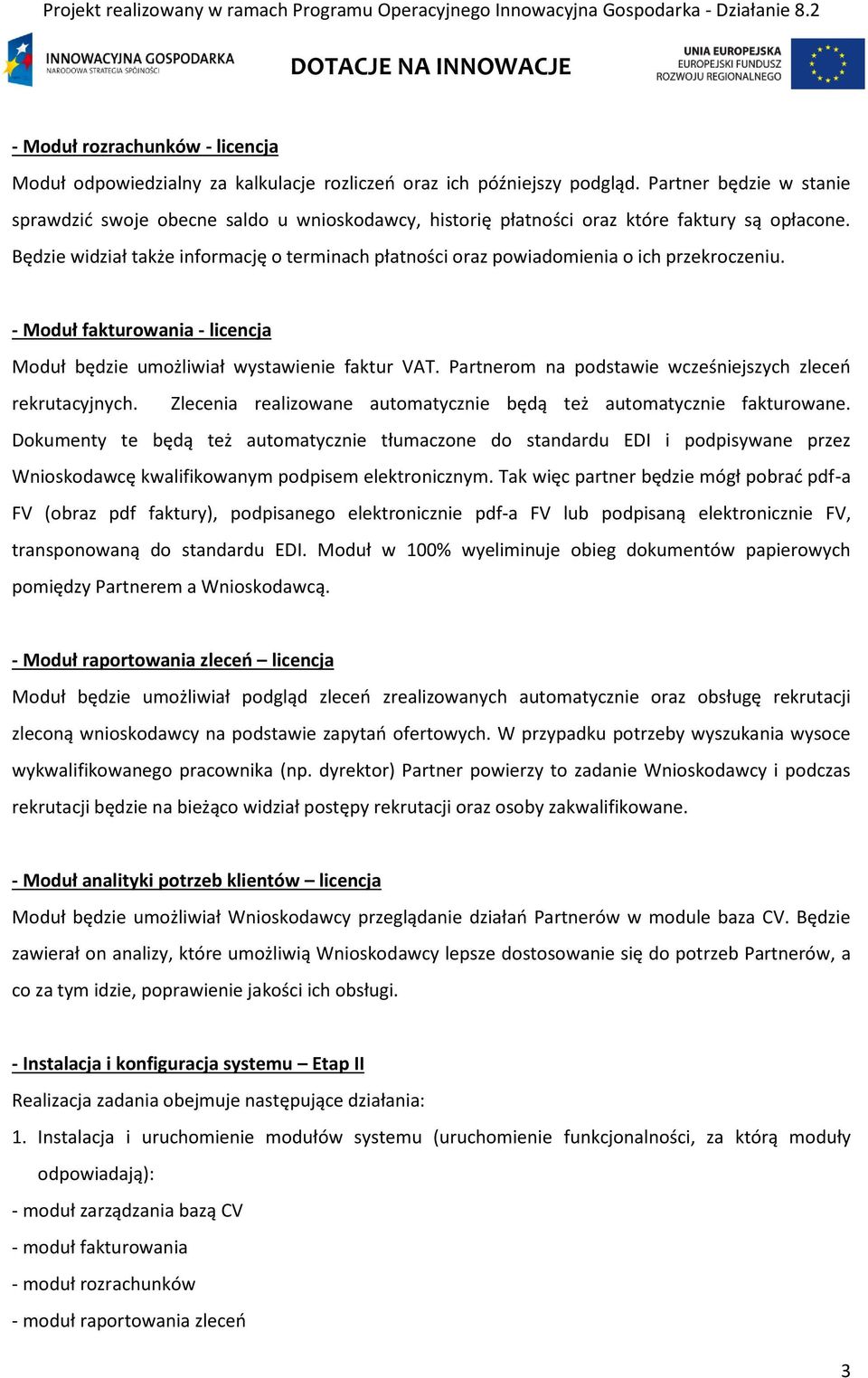 Projekt realizowany w ramach Programu Operacyjnego Innowacyjna Gospodarka - Działanie 8.2

INNOWACYJNA GOSPODARKA
NARODOWA STRATEGIA SPÓJNOŚCI

DOTACJE NA INNOWACJE

UNIA EUROPEJSKA
EUROPEJSKI FUNDUSZ
ROZWOJU REGIONALNEGO

- Moduł rozrachunków - licencja

Moduł odpowiedzialny za kalkulacje rozliczeń oraz ich późniejszy podgląd. Partner będzie w stanie sprawdzić swoje obecne saldo u wnioskodawcy, historię płatności oraz które faktury są opłacone. Będzie widział także informację o terminach płatności oraz powiadomienia o ich przekroczeniu.

- Moduł fakturowania - licencja

Moduł będzie umożliwiał wystawienie faktur VAT. Partnerom na podstawie wcześniejszych zleceń rekrutacyjnych. Zlecenia realizowane automatycznie będą też automatycznie fakturowane. Dokumenty te będą też automatycznie tłumaczone do standardu EDI i podpisywane przez Wnioskodawcę kwalifikowanym podpisem elektronicznym. Tak więc partner będzie mógł pobrać pdf-a FV (obraz pdf faktury), podpisanego elektronicznie pdf-a FV lub podpisaną elektronicznie FV, transponowaną do standardu EDI. Moduł w 100% wyeliminuje obieg dokumentów papierowych pomiędzy Partnerem a Wnioskodawcą.

- Moduł raportowania zleceń – licencja

Moduł będzie umożliwiał podgląd zleceń zrealizowanych automatycznie oraz obsługę rekrutacji zleconą wnioskodawcy na podstawie zapytań ofertowych. W przypadku potrzeby wyszukania wysoce wykwalifikowanego pracownika (np. dyrektor) Partner powierzy to zadanie Wnioskodawcy i podczas rekrutacji będzie na bieżąco widział postępy rekrutacji oraz osoby zakwalifikowane.

- Moduł analityki potrzeb klientów – licencja

Moduł będzie umożliwiał Wnioskodawcy przeglądanie działań Partnerów w module baza CV. Będzie zawierał on analizy, które umożliwią Wnioskodawcy lepsze dostosowanie się do potrzeb Partnerów, a co za tym idzie, poprawienie jakości ich obsługi.

- Instalacja i konfiguracja systemu – Etap II

Realizacja zadania obejmuje następujące działania:

1. Instalacja i uruchomienie modułów systemu (uruchomienie funkcjonalności, za którą moduły odpowiadają):

- moduł zarządzania bazą CV
- moduł fakturowania
- moduł rozrachunków
- moduł raportowania zleceń

3